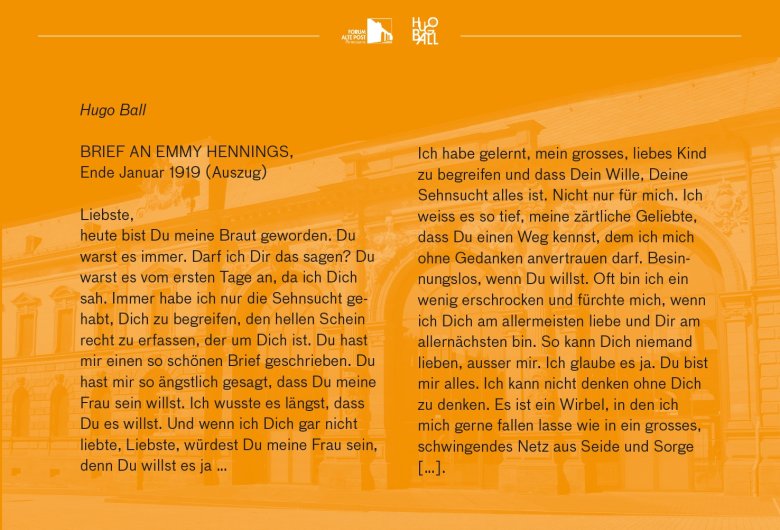 FORUM ALTE POST

HUGO BALL

Hugo Ball

BRIEF AN EMMY HENNINGS,
Ende Januar 1919 (Auszug)

Liebste,
heute bist Du meine Braut geworden. Du warst es immer. Darf ich Dir das sagen? Du warst es vom ersten Tage an, da ich Dich sah. Immer habe ich nur die Sehnsucht gehabt, Dich zu begreifen, den hellen Schein recht zu erfassen, der um Dich ist. Du hast mir einen so schönen Brief geschrieben. Du hast mir so ängstlich gesagt, dass Du meine Frau sein willst. Ich wusste es längst, dass Du es willst. Und wenn ich Dich gar nicht liebte, Liebste, würdest Du meine Frau sein, denn Du willst es ja ...

Ich habe gelernt, mein grosses, liebes Kind zu begreifen und dass Dein Wille, Deine Sehnsucht alles ist. Nicht nur für mich. Ich weiss es so tief, meine zärtliche Geliebte, dass Du einen Weg kennst, dem ich mich ohne Gedanken anvertrauen darf. Besinnungslos, wenn Du willst. Oft bin ich ein wenig erschrocken und fürchte mich, wenn ich Dich am allermeisten liebe und Dir am allernächsten bin. So kann Dich niemand lieben, ausser mir. Ich glaube es ja. Du bist mir alles. Ich kann nicht denken ohne Dich zu denken. Es ist ein Wirbel, in den ich mich gerne fallen lasse wie in ein grosses, schwingendes Netz aus Seide und Sorge [...].